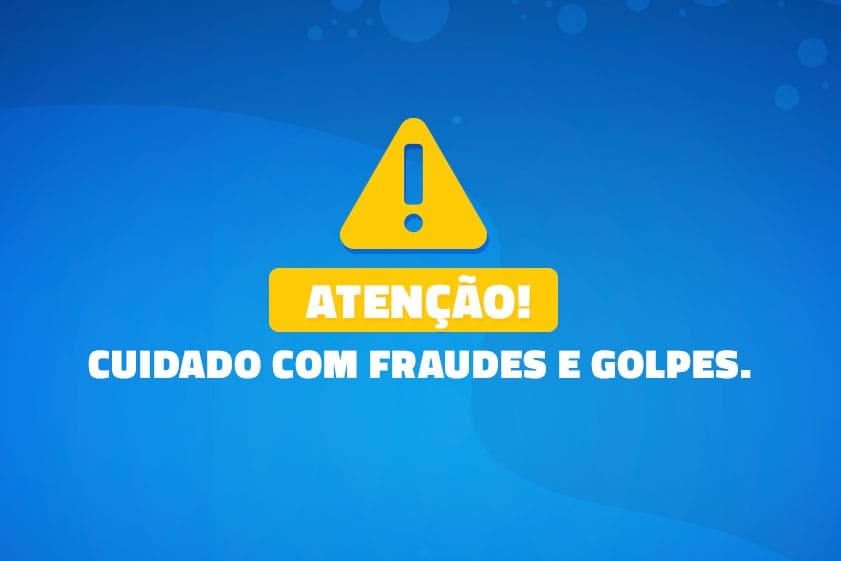 !

ATENÇÃO!

CUIDADO COM FRAUDES E GOLPES.